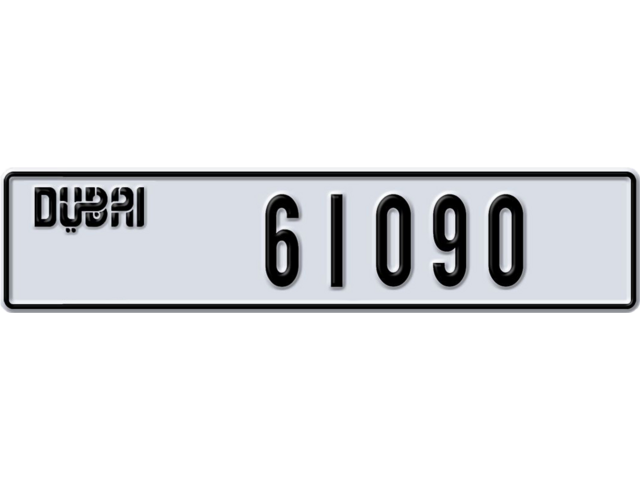 DUBAI 61090